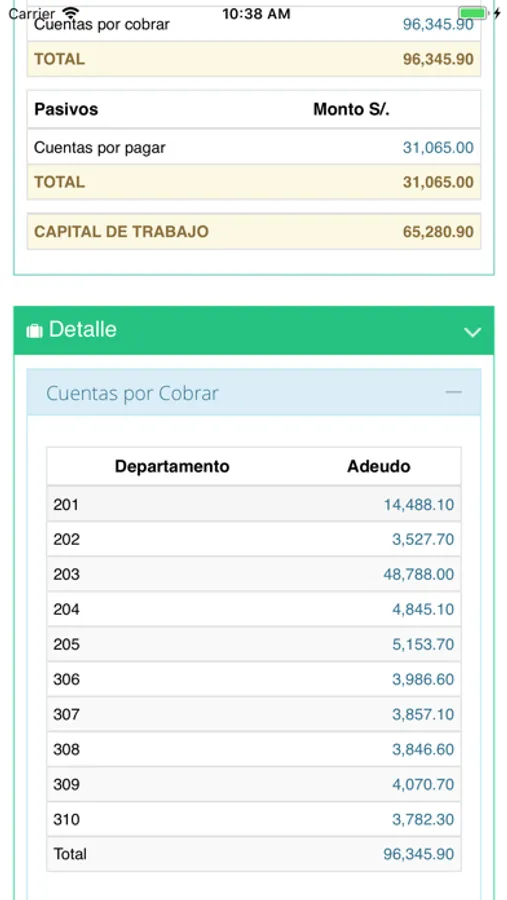 Carrier 10:38 AM

| Cuentas por cobrar | 96,345.90 |
|---|---|
| TOTAL | 96,345.90 |

| Pasivos | Monto S/. |
|---|---|
| Cuentas por pagar | 31,065.00 |
| TOTAL | 31,065.00 |

| CAPITAL DE TRABAJO | 65,280.90 |
|---|---|

Detalle

Cuentas por Cobrar

| Departamento | Adeudo |
|---|---|
| 201 | 14,488.10 |
| 202 | 3,527.70 |
| 203 | 48,788.00 |
| 204 | 4,845.10 |
| 205 | 5,153.70 |
| 306 | 3,986.60 |
| 307 | 3,857.10 |
| 308 | 3,846.60 |
| 309 | 4,070.70 |
| 310 | 3,782.30 |
| Total | 96,345.90 |